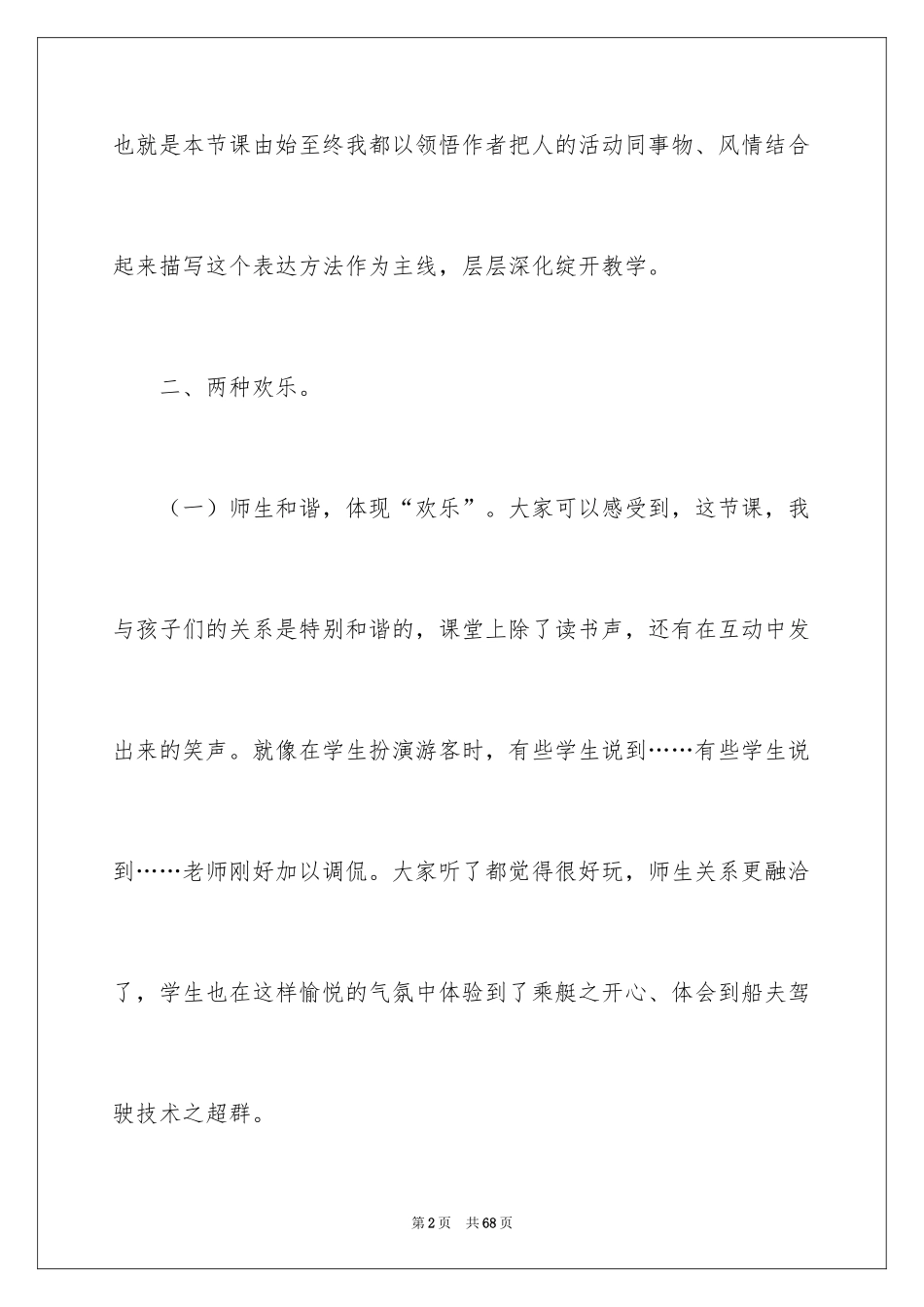 也就是本节课由始至终我都以领悟作者把人的活动同事物、风情结合起来描写这个表达方法作为主线，层层深化绽开教学。

二、两种欢乐。

（一）师生和谐，体现“欢乐”。大家可以感受到，这节课，我与孩子们的关系是特别和谐的，课堂上除了读书声，还有在互动中发出来的笑声。就像在学生扮演游客时，有些学生说到……有些学生说到……老师刚好加以调侃。大家听了都觉得很好玩，师生关系更融洽了，学生也在这样愉悦的气氛中体验到了乘艇之开心、体会到船夫驾驶技术之超群。

第2页 共68页